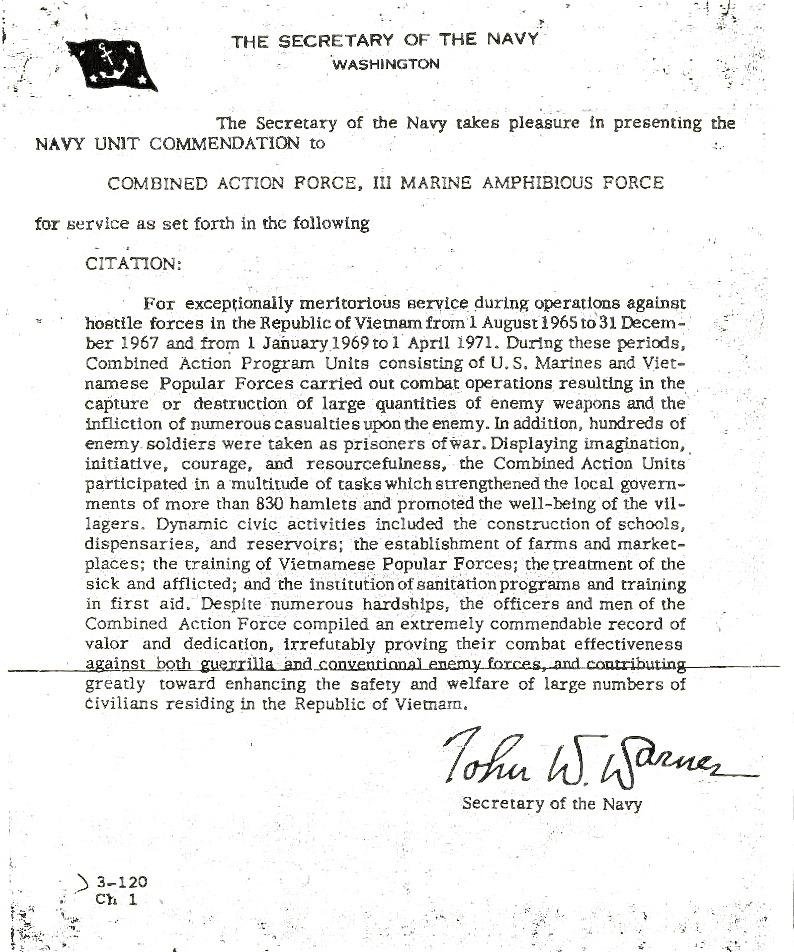 THE SECRETARY OF THE NAVY
WASHINGTON

The Secretary of the Navy takes pleasure in presenting the NAVY UNIT COMMENDATION to

COMBINED ACTION FORCE, III MARINE AMPHIBIOUS FORCE

for service as set forth in the following

CITATION:

For exceptionally meritorious service during operations against hostile forces in the Republic of Vietnam from 1 August 1965 to 31 December 1967 and from 1 January 1969 to 1 April 1971. During these periods, Combined Action Program Units consisting of U.S. Marines and Vietnamese Popular Forces carried out combat operations resulting in the capture or destruction of large quantities of enemy weapons and the infliction of numerous casualties upon the enemy. In addition, hundreds of enemy soldiers were taken as prisoners of war. Displaying imagination, initiative, courage, and resourcefulness, the Combined Action Units participated in a multitude of tasks which strengthened the local governments of more than 830 hamlets and promoted the well-being of the villagers. Dynamic civic activities included the construction of schools, dispensaries, and reservoirs; the establishment of farms and marketplaces; the training of Vietnamese Popular Forces; the treatment of the sick and afflicted; and the institution of sanitation programs and training in first aid. Despite numerous hardships, the officers and men of the Combined Action Force compiled an extremely commendable record of valor and dedication, irrefutably proving their combat effectiveness against both guerrilla and conventional enemy forces, and contributing greatly toward enhancing the safety and welfare of large numbers of civilians residing in the Republic of Vietnam.

John W. Warner
Secretary of the Navy

3-120
Ch 1